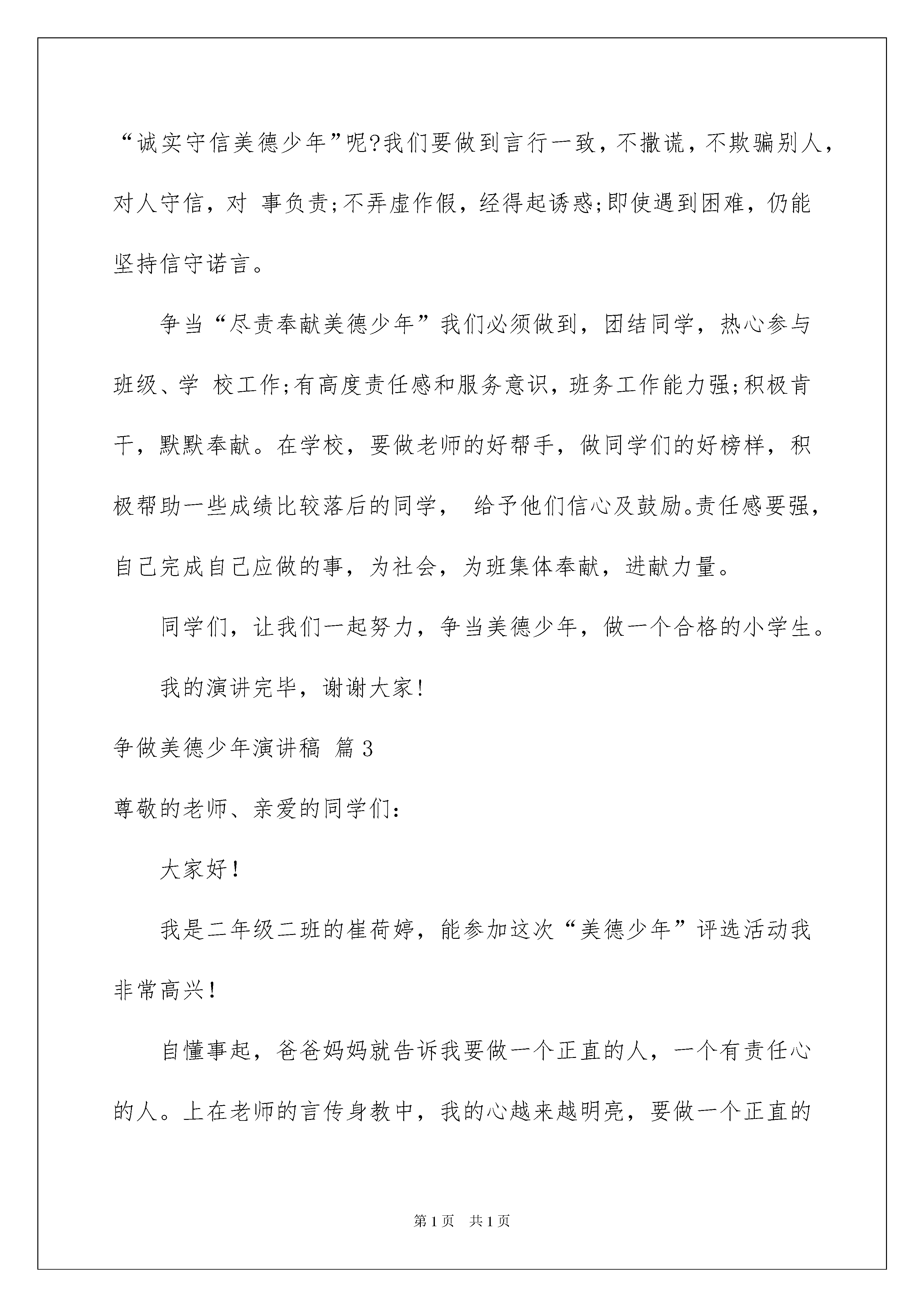 “诚实守信美德少年”呢?我们要做到言行一致，不撒谎，不欺骗别人，对人守信，对 事负责;不弄虚作假，经得起诱惑;即使遇到困难，仍能坚持信守诺言。

争当“尽责奉献美德少年”我们必须做到，团结同学，热心参与班级、学 校工作;有高度责任感和服务意识，班务工作能力强;积极肯干，默默奉献。在学校，要做老师的好帮手，做同学们的好榜样，积极帮助一些成绩比较落后的同学， 给予他们信心及鼓励。责任感要强，自己完成自己应做的事，为社会，为班集体奉献，进献力量。

同学们，让我们一起努力，争当美德少年，做一个合格的小学生。

我的演讲完毕，谢谢大家!

争做美德少年演讲稿 篇3

尊敬的老师、亲爱的同学们:

大家好！

我是二年级二班的崔荷婷，能参加这次“美德少年”评选活动我非常高兴！

自懂事起，爸爸妈妈就告诉我要做一个正直的人，一个有责任心的人。上在老师的言传身教中，我的心越来越明亮，要做一个正直的

第1页 共1页